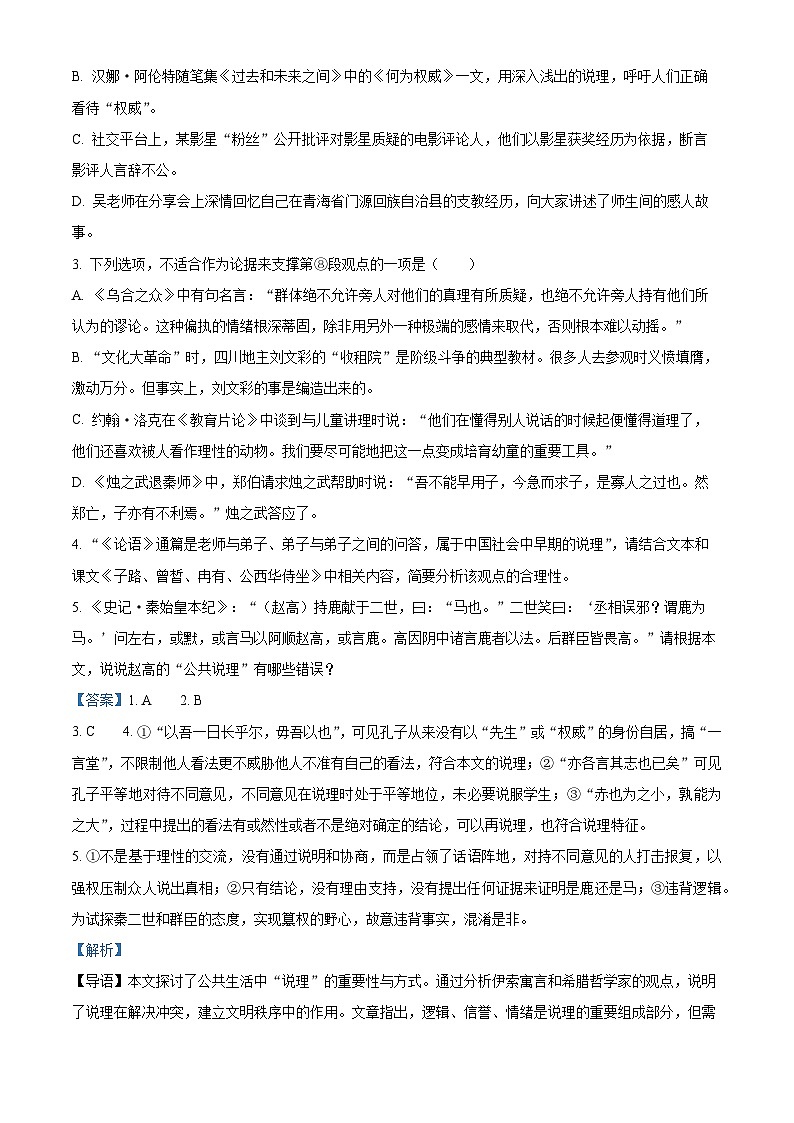 B. 汉娜·阿伦特随笔集《过去和未来之间》中的《何为权威》一文，用深入浅出的说理，呼吁人们正确看待“权威”。

C. 社交平台上，某影星“粉丝”公开批评对影星质疑的电影评论人，他们以影星获奖经历为依据，断言影评人言辞不公。

D. 吴老师在分享会上深情回忆自己在青海省门源回族自治县的支教经历，向大家讲述了师生间的感人故事。

3. 下列选项，不适合作为论据来支撑第⑧段观点的一项是（　　）

A. 《乌合之众》中有句名言：“群体绝不允许旁人对他们的真理有所质疑，也绝不允许旁人持有他们所认为的谬论。这种偏执的情绪根深蒂固，除非用另外一种极端的感情来取代，否则根本难以动摇。”

B. “文化大革命”时，四川地主刘文彩的“收租院”是阶级斗争的典型教材。很多人去参观时义愤填膺，激动万分。但事实上，刘文彩的事是编造出来的。

C. 约翰·洛克在《教育片论》中谈到与儿童讲理时说：“他们在懂得别人说话的时候起便懂得道理了，他们还喜欢被人看作理性的动物。我们要尽可能地把这一点变成培育幼童的重要工具。”

D. 《烛之武退秦师》中，郑伯请求烛之武帮助时说：“吾不能早用子，今急而求子，是寡人之过也。然郑亡，子亦有不利焉。”烛之武答应了。

4. “《论语》通篇是老师与弟子、弟子与弟子之间的问答，属于中国社会中早期的说理”，请结合文本和课文《子路、曾皙、冉有、公西华侍坐》中相关内容，简要分析该观点的合理性。

5. 《史记·秦始皇本纪》：“（赵高）持鹿献于二世，曰：“马也。”二世笑曰：‘丞相误邪？谓鹿为马。’问左右，或默，或言马以阿顺赵高，或言鹿。高因阴中诸言鹿者以法。后群臣皆畏高。”请根据本文，说说赵高的“公共说理”有哪些错误？

【答案】1. A　　2. B

3. C　　4. ①“以吾一日长乎尔，毋吾以也”，可见孔子从来没有以“先生”或“权威”的身份自居，搞“一言堂”，不限制他人看法更不威胁他人不准有自己的看法，符合本文的说理；②“亦各言其志也已矣”可见孔子平等地对待不同意见，不同意见在说理时处于平等地位，未必要说服学生；③“赤也为之小，孰能为之大”，过程中提出的看法有或然性或者不是绝对确定的结论，可以再说理，也符合说理特征。

5. ①不是基于理性的交流，没有通过说明和协商，而是占领了话语阵地，对持不同意见的人打击报复，以强权压制众人说出真相；②只有结论，没有理由支持，没有提出任何证据来证明是鹿还是马；③违背逻辑。为试探秦二世和群臣的态度，实现篡权的野心，故意违背事实，混淆是非。

【解析】

【导语】本文探讨了公共生活中“说理”的重要性与方式。通过分析伊索寓言和希腊哲学家的观点，说明了说理在解决冲突，建立文明秩序中的作用。文章指出，逻辑、信誉、情绪是说理的重要组成部分，但需